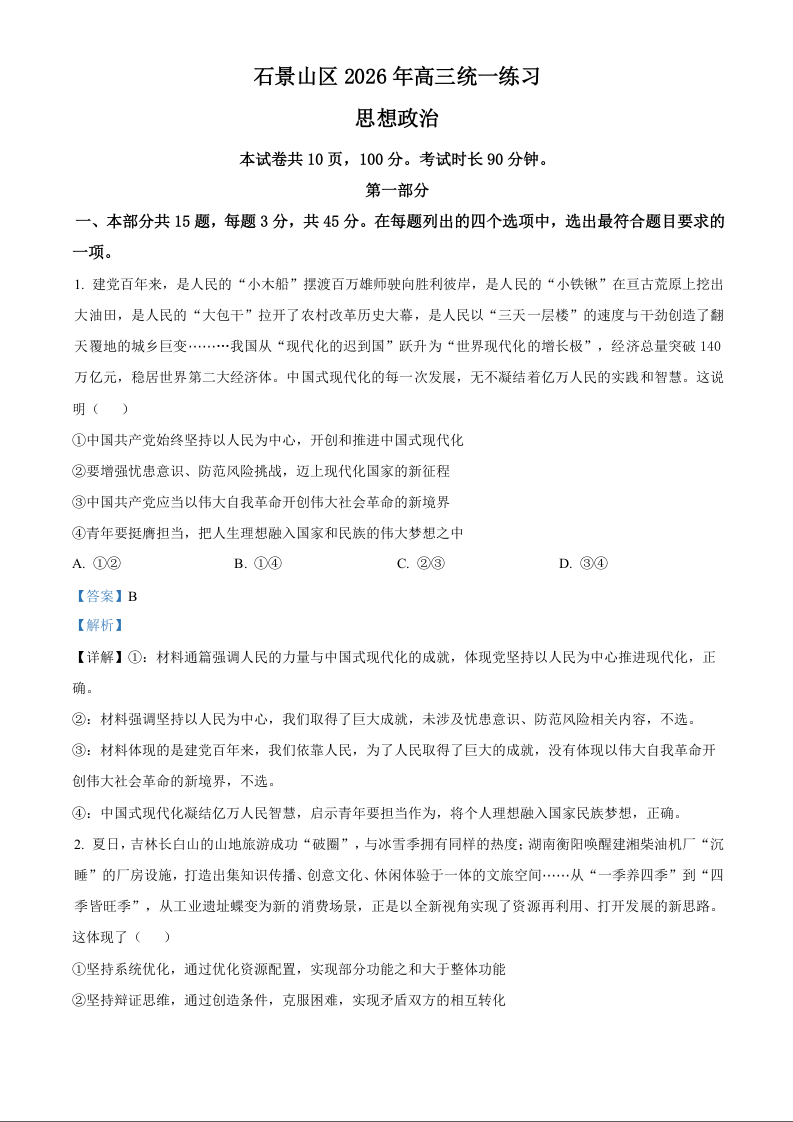 石景山区 2026 年高三统一练习

思想政治

本试卷共 10 页，100 分。考试时长 90 分钟。

第一部分

一、本部分共 15 题，每题 3 分，共 45 分。在每题列出的四个选项中，选出最符合题目要求的一项。

1. 建党百年来，是人民的“小木船”摆渡百万雄师驶向胜利彼岸，是人民的“小铁锹”在亘古荒原上挖出大油田，是人民的“大包干”拉开了农村改革历史大幕，是人民以“三天一层楼”的速度与干劲创造了翻天覆地的城乡巨变………我国从“现代化的迟到国”跃升为“世界现代化的增长极”，经济总量突破 140 万亿元，稳居世界第二大经济体。中国式现代化的每一次发展，无不凝结着亿万人民的实践和智慧。这说明（    ）

①中国共产党始终坚持以人民为中心，开创和推进中国式现代化

②要增强忧患意识、防范风险挑战，迈上现代化国家的新征程

③中国共产党应当以伟大自我革命开创伟大社会革命的新境界

④青年要挺膺担当，把人生理想融入国家和民族的伟大梦想之中

A. ①②　　B. ①④　　C. ②③　　D. ③④

【答案】B

【解析】

【详解】①：材料通篇强调人民的力量与中国式现代化的成就，体现党坚持以人民为中心推进现代化，正确。

②：材料强调坚持以人民为中心，我们取得了巨大成就，未涉及忧患意识、防范风险相关内容，不选。

③：材料体现的是建党百年来，我们依靠人民，为了人民取得了巨大的成就，没有体现以伟大自我革命开创伟大社会革命的新境界，不选。

④：中国式现代化凝结亿万人民智慧，启示青年要担当作为，将个人理想融入国家民族梦想，正确。

2. 夏日，吉林长白山的山地旅游成功“破圈”，与冰雪季拥有同样的热度；湖南衡阳唤醒建湘柴油机厂“沉睡”的厂房设施，打造出集知识传播、创意文化、休闲体验于一体的文旅空间……从“一季养四季”到“四季皆旺季”，从工业遗址蝶变为新的消费场景，正是以全新视角实现了资源再利用、打开发展的新思路。这体现了（    ）

①坚持系统优化，通过优化资源配置，实现部分功能之和大于整体功能

②坚持辩证思维，通过创造条件，克服困难，实现矛盾双方的相互转化